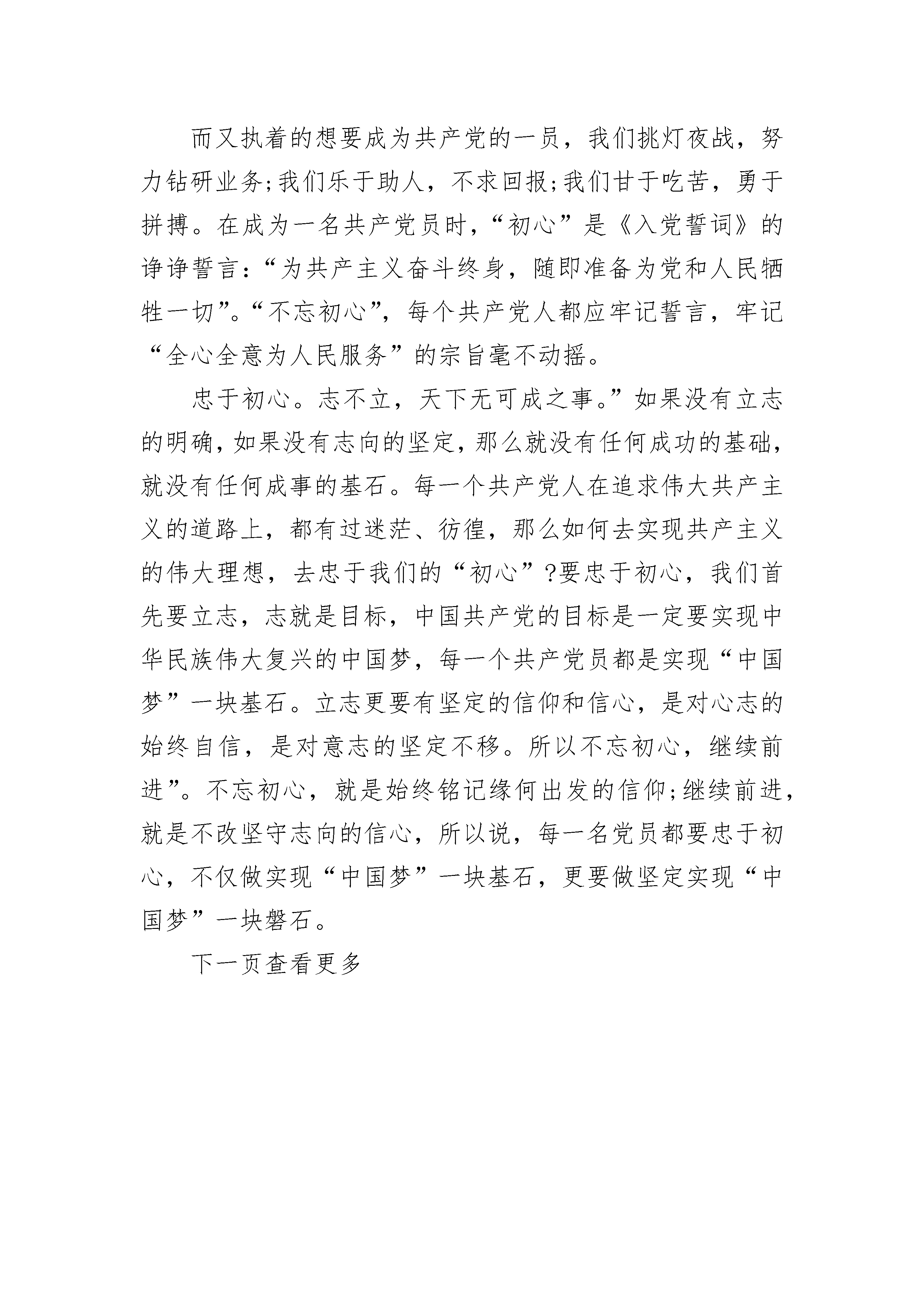 而又执着的想要成为共产党的一员，我们挑灯夜战，努力钻研业务;我们乐于助人，不求回报;我们甘于吃苦，勇于拼搏。在成为一名共产党员时，“初心”是《入党誓词》的诤诤誓言：“为共产主义奋斗终身，随即准备为党和人民牺牲一切”。“不忘初心”，每个共产党人都应牢记誓言，牢记“全心全意为人民服务”的宗旨毫不动摇。

忠于初心。志不立，天下无可成之事。”如果没有立志的明确，如果没有志向的坚定，那么就没有任何成功的基础，就没有任何成事的基石。每一个共产党人在追求伟大共产主义的道路上，都有过迷茫、彷徨，那么如何去实现共产主义的伟大理想，去忠于我们的“初心”?要忠于初心，我们首先要立志，志就是目标，中国共产党的目标是一定要实现中华民族伟大复兴的中国梦，每一个共产党员都是实现“中国梦”一块基石。立志更要有坚定的信仰和信心，是对心志的始终自信，是对意志的坚定不移。所以不忘初心，继续前进”。不忘初心，就是始终铭记缘何出发的信仰;继续前进，就是不改坚守志向的信心，所以说，每一名党员都要忠于初心，不仅做实现“中国梦”一块基石，更要做坚定实现“中国梦”一块磐石。

下一页查看更多